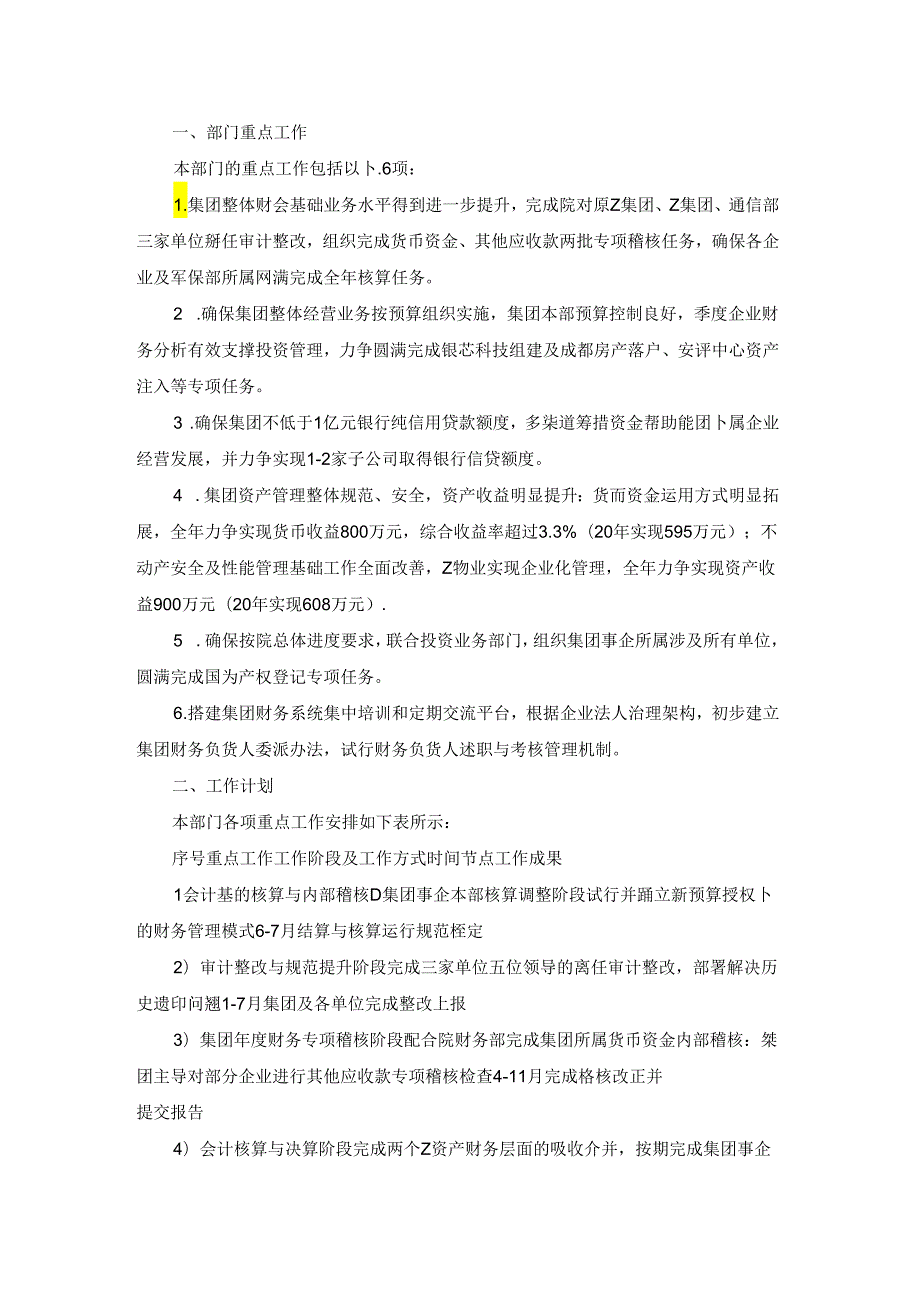 一、部门重点工作

本部门的重点工作包括以卜.6项：

1.集团整体财会基础业务水平得到进一步提升，完成院对原Z集团、Z集团、通信部三家单位掰任审计整改，组织完成货币资金、其他应收款两批专项稽核任务，确保各企业及军保部所属网满完成全年核算任务。

2 .确保集团整体经营业务按预算组织实施，集团本部预算控制良好，季度企业财务分析有效支撑投资管理，力争圆满完成银芯科技组建及成都房产落户、安评中心资产注入等专项任务。

3 .确保集团不低于1亿元银行纯信用贷款额度，多柒道筹措资金帮助能团卜属企业经营发展，并力争实现1-2家子公司取得银行信贷额度。

4 .集团资产管理整体规范、安全，资产收益明显提升：货而资金运用方式明显拓展，全年力争实现货币收益800万元，综合收益率超过3.3%（20年实现595万元）；不动产安全及性能管理基础工作全面改善，Z物业实现企业化管理，全年力争实现资产收益900万元（20年实现608万元）.

5 .确保按院总体进度要求，联合投资业务部门，组织集团事企所属涉及所有单位，圆满完成国为产权登记专项任务。

6.搭建集团财务系统集中培训和定期交流平台，根据企业法人治理架构，初步建立集团财务负货人委派办法，试行财务负货人述职与考核管理机制。

二、工作计划

本部门各项重点工作安排如下表所示：

序号重点工作工作阶段及工作方式时间节点工作成果

1会计基的核算与内部稽核D集团事企本部核算调整阶段试行并踊立新预算授权卜的财务管理模式6-7月结算与核算运行规范桎定

2）审计整改与规范提升阶段完成三家单位五位领导的离任审计整改，部署解决历史遗印问翘1-7月集团及各单位完成整改上报

3）集团年度财务专项稽核阶段配合院财务部完成集团所属货币资金内部稽核：桀团主导对部分企业进行其他应收款专项稽核检查4-11月完成格核改正并

提交报告

4）会计核算与决算阶段完成两个Z资产财务层面的吸收介并，按期完成集团事企